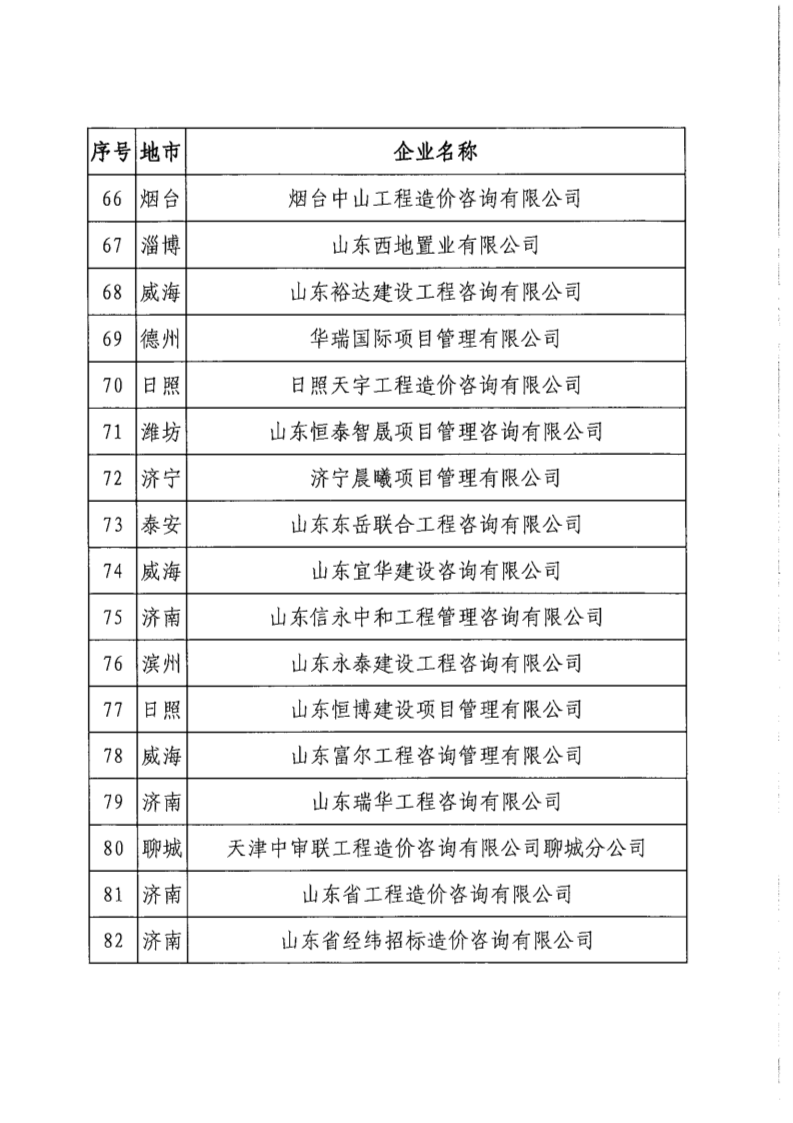 | 序号 | 地市 | 企业名称 |
|---|---|---|
| 66 | 烟台 | 烟台中山工程造价咨询有限公司 |
| 67 | 淄博 | 山东西地置业有限公司 |
| 68 | 威海 | 山东裕达建设工程咨询有限公司 |
| 69 | 德州 | 华瑞国际项目管理有限公司 |
| 70 | 日照 | 日照天宇工程造价咨询有限公司 |
| 71 | 潍坊 | 山东恒泰智晟项目管理咨询有限公司 |
| 72 | 济宁 | 济宁晨曦项目管理有限公司 |
| 73 | 泰安 | 山东东岳联合工程咨询有限公司 |
| 74 | 威海 | 山东宜华建设咨询有限公司 |
| 75 | 济南 | 山东信永中和工程管理咨询有限公司 |
| 76 | 滨州 | 山东永泰建设工程咨询有限公司 |
| 77 | 日照 | 山东恒博建设项目管理有限公司 |
| 78 | 威海 | 山东富尔工程咨询管理有限公司 |
| 79 | 济南 | 山东瑞华工程咨询有限公司 |
| 80 | 聊城 | 天津中审联工程造价咨询有限公司聊城分公司 |
| 81 | 济南 | 山东省工程造价咨询有限公司 |
| 82 | 济南 | 山东省经纬招标造价咨询有限公司 |